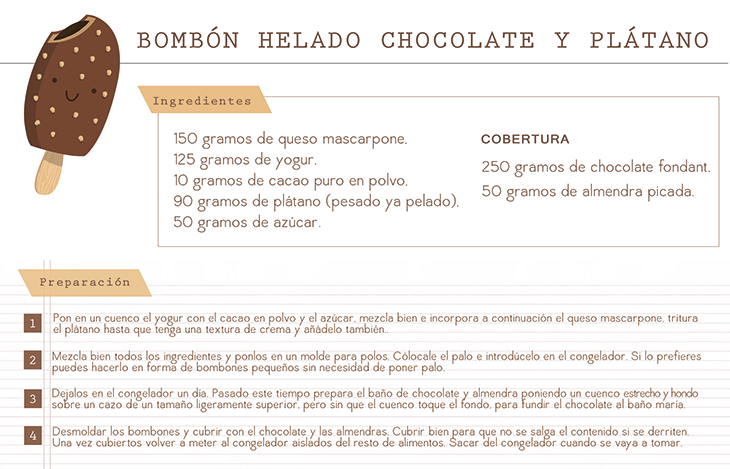 BOMBÓN HELADO CHOCOLATE Y PLÁTANO

Ingredientes

150 gramos de queso mascarpone.
125 gramos de yogur.
10 gramos de cacao puro en polvo.
90 gramos de plátano (pesado ya pelado).
50 gramos de azúcar.

COBERTURA

250 gramos de chocolate fondant.
50 gramos de almendra picada.

Preparación

1 Pon en un cuenco el yogur con el cacao en polvo y el azúcar, mezcla bien e incorpora a continuación el queso mascarpone, tritura el plátano hasta que tenga una textura de crema y añádelo también..

2 Mezcla bien todos los ingredientes y ponlos en un molde para polos. Cólocale el palo e introdúcelo en el congelador. Si lo prefieres puedes hacerlo en forma de bombones pequeños sin necesidad de poner palo.

3 Dejalos en el congelador un día. Pasado este tiempo prepara el baño de chocolate y almendra poniendo un cuenco estrecho y hondo sobre un cazo de un tamaño ligeramente superior, pero sin que el cuenco toque el fondo, para fundir el chocolate al baño maría.

4 Desmoldar los bombones y cubrir con el chocolate y las almendras. Cubrir bien para que no se salga el contenido si se derriten. Una vez cubiertos volver a meter al congelador aislados del resto de alimentos. Sacar del congelador cuando se vaya a tomar.